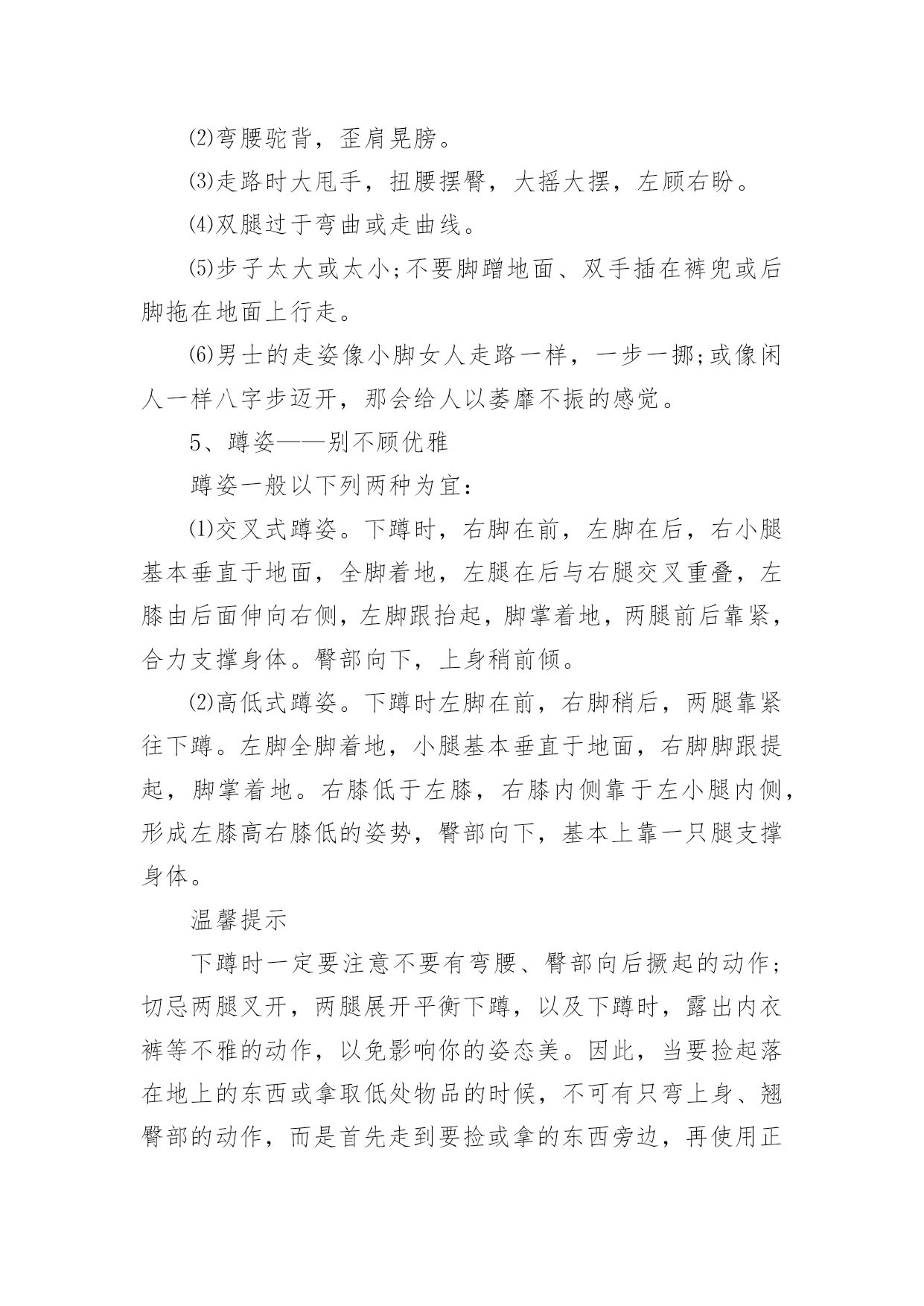 ⑵弯腰驼背，歪肩晃膀。

⑶走路时大甩手，扭腰摆臀，大摇大摆，左顾右盼。

⑷双腿过于弯曲或走曲线。

⑸步子太大或太小;不要脚蹭地面、双手插在裤兜或后脚拖在地面上行走。

⑹男士的走姿像小脚女人走路一样，一步一挪;或像闲人一样八字步迈开，那会给人以萎靡不振的感觉。

5、蹲姿——别不顾优雅

蹲姿一般以下列两种为宜:

⑴交叉式蹲姿。下蹲时，右脚在前，左脚在后，右小腿基本垂直于地面，全脚着地，左腿在后与右腿交叉重叠，左膝由后面伸向右侧，左脚跟抬起，脚掌着地，两腿前后靠紧，合力支撑身体。臀部向下，上身稍前倾。

⑵高低式蹲姿。下蹲时左脚在前，右脚稍后，两腿靠紧往下蹲。左脚全脚着地，小腿基本垂直于地面，右脚脚跟提起，脚掌着地。右膝低于左膝，右膝内侧靠于左小腿内侧，形成左膝高右膝低的姿势，臀部向下，基本上靠一只腿支撑身体。

温馨提示

下蹲时一定要注意不要有弯腰、臀部向后撅起的动作;切忌两腿叉开，两腿展开平衡下蹲，以及下蹲时，露出内衣裤等不雅的动作，以免影响你的姿态美。因此，当要捡起落在地上的东西或拿取低处物品的时候，不可有只弯上身、翘臀部的动作，而是首先走到要捡或拿的东西旁边，再使用正